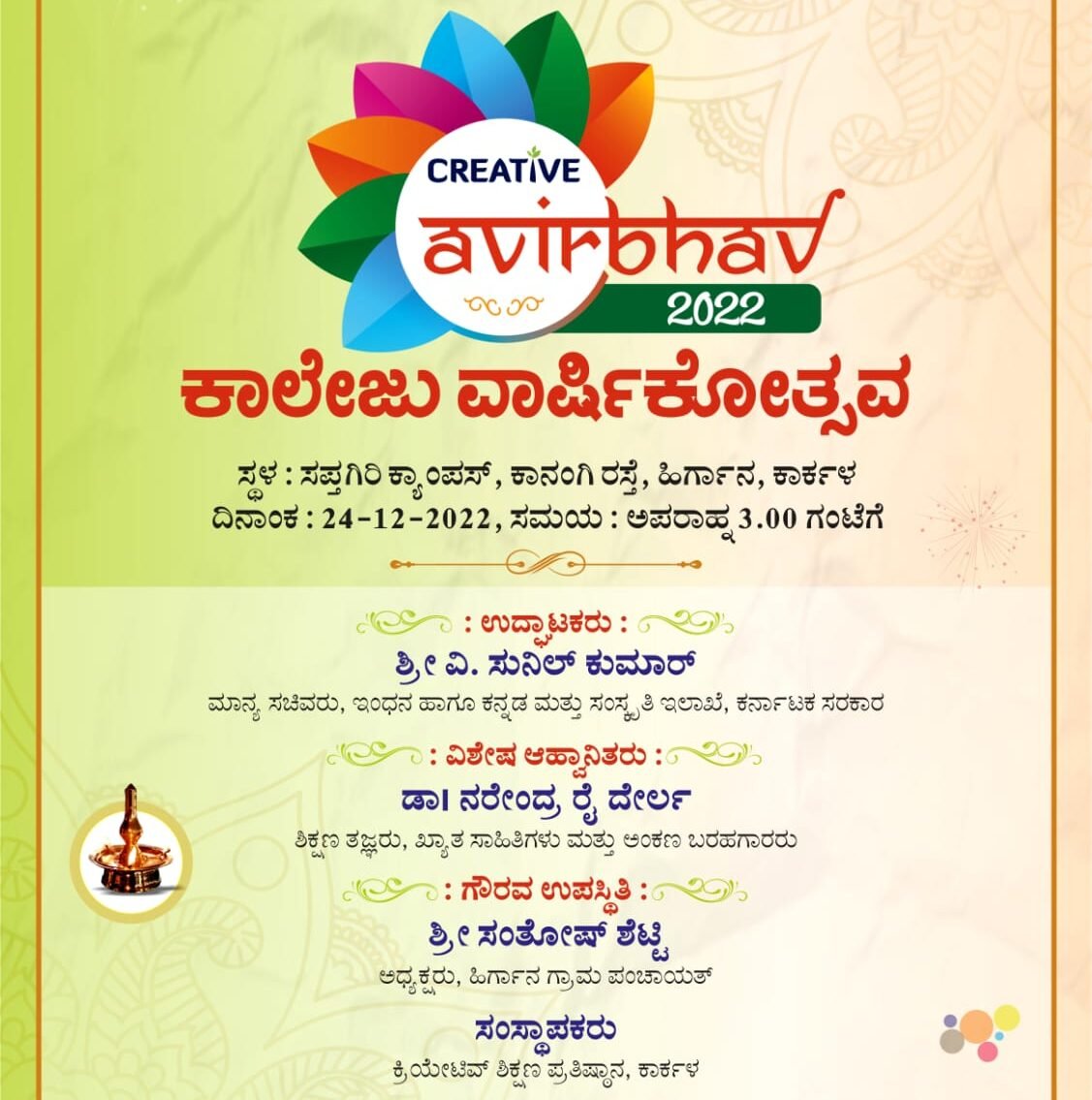 CREATIVE
avirbhav
2022

ಕಾಲೇಜು ವಾರ್ಷಿಕೋತ್ಸವ

ಸ್ಥಳ : ಸಪ್ತಗಿರಿ ಕ್ಯಾಂಪಸ್, ಕಾನಂಗಿ ರಸ್ತೆ, ಹಿರ್ಗಾನ, ಕಾರ್ಕಳ
ದಿನಾಂಕ : 24-12-2022, ಸಮಯ : ಅಪರಾಹ್ನ 3.00 ಗಂಟೆಗೆ

: ಉದ್ಘಾಟಕರು :
ಶ್ರೀ ವಿ. ಸುನಿಲ್ ಕುಮಾರ್
ಮಾನ್ಯ ಸಚಿವರು, ಇಂಧನ ಹಾಗೂ ಕನ್ನಡ ಮತ್ತು ಸಂಸ್ಕೃತಿ ಇಲಾಖೆ, ಕರ್ನಾಟಕ ಸರಕಾರ

: ವಿಶೇಷ ಆಹ್ವಾನಿತರು :
ಡಾ। ನರೇಂದ್ರ ರೈ ದೇರ್ಲ
ಶಿಕ್ಷಣ ತಜ್ಞರು, ಖ್ಯಾತ ಸಾಹಿತಿಗಳು ಮತ್ತು ಅಂಕಣ ಬರಹಗಾರರು

: ಗೌರವ ಉಪಸ್ಥಿತಿ :
ಶ್ರೀ ಸಂತೋಷ್ ಶೆಟ್ಟಿ
ಅಧ್ಯಕ್ಷರು, ಹಿರ್ಗಾನ ಗ್ರಾಮ ಪಂಚಾಯತ್

ಸಂಸ್ಥಾಪಕರು
ಕ್ರಿಯೇಟಿವ್ ಶಿಕ್ಷಣ ಪ್ರತಿಷ್ಠಾನ, ಕಾರ್ಕಳ